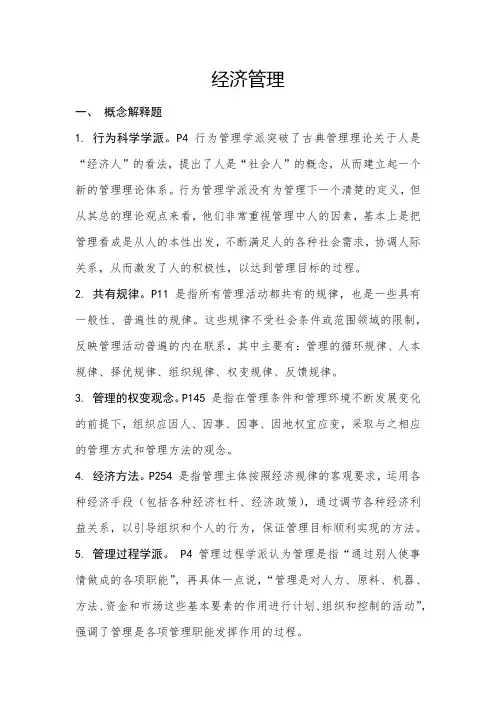 经济管理

一、 概念解释题

1. 行为科学学派。P4 行为管理学派突破了古典管理理论关于人是“经济人”的看法，提出了人是“社会人”的概念，从而建立起一个新的管理理论体系。行为管理学派没有为管理下一个清楚的定义，但从其总的理论观点来看，他们非常重视管理中人的因素，基本上是把管理看成是从人的本性出发，不断满足人的各种社会需求，协调人际关系，从而激发了人的积极性，以达到管理目标的过程。

2. 共有规律。P11 是指所有管理活动都共有的规律，也是一些具有一般性、普遍性的规律。这些规律不受社会条件或范围领域的限制，反映管理活动普遍的内在联系，其中主要有：管理的循环规律、人本规律、择优规律、组织规律、权变规律、反馈规律。

3. 管理的权变观念。P145 是指在管理条件和管理环境不断发展变化的前提下，组织应因人、因事、因事、因地权宜应变，采取与之相应的管理方式和管理方法的观念。

4. 经济方法。P254 是指管理主体按照经济规律的客观要求，运用各种经济手段（包括各种经济杠杆、经济政策），通过调节各种经济利益关系，以引导组织和个人的行为，保证管理目标顺利实现的方法。

5. 管理过程学派。 P4 管理过程学派认为管理是指“通过别人使事情做成的各项职能”，再具体一点说，“管理是对人力、原料、机器、方法、资金和市场这些基本要素的作用进行计划、组织和控制的活动”，强调了管理是各项管理职能发挥作用的过程。